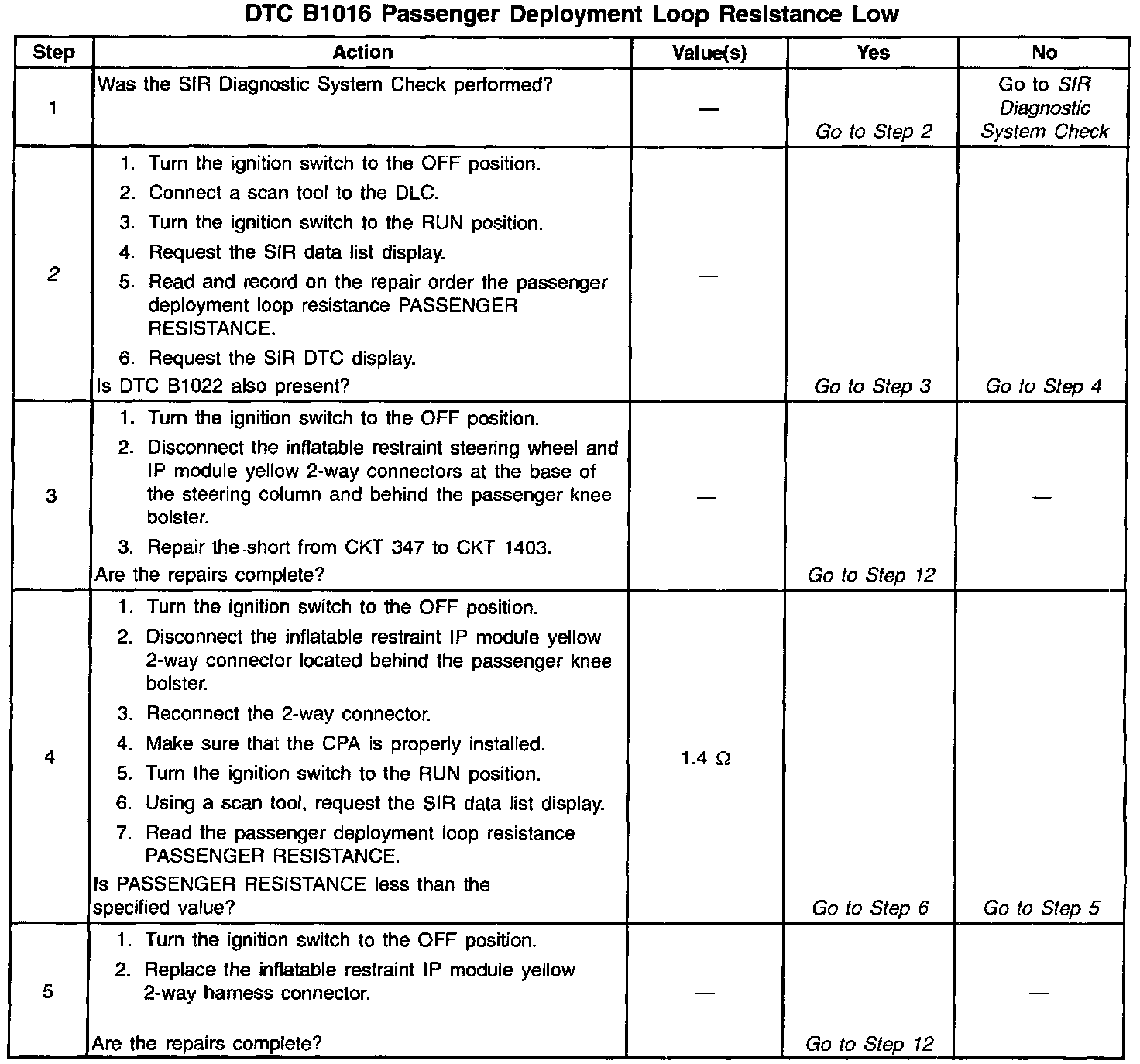 DTC B1016 Passenger Deployment Loop Resistance Low

| Step | Action | Value(s) | Yes | No |
|---|---|---|---|---|
| 1 | Was the SIR Diagnostic System Check performed? | — | Go to Step 2 | Go to SIR Diagnostic System Check |
| 2 | 1. Turn the ignition switch to the OFF position. 2. Connect a scan tool to the DLC. 3. Turn the ignition switch to the RUN position. 4. Request the SIR data list display. 5. Read and record on the repair order the passenger deployment loop resistance PASSENGER RESISTANCE. 6. Request the SIR DTC display. Is DTC B1022 also present? | — | Go to Step 3 | Go to Step 4 |
| 3 | 1. Turn the ignition switch to the OFF position. 2. Disconnect the inflatable restraint steering wheel and IP module yellow 2-way connectors at the base of the steering column and behind the passenger knee bolster. 3. Repair the short from CKT 347 to CKT 1403. Are the repairs complete? | — | Go to Step 12 | — |
| 4 | 1. Turn the ignition switch to the OFF position. 2. Disconnect the inflatable restraint IP module yellow 2-way connector located behind the passenger knee bolster. 3. Reconnect the 2-way connector. 4. Make sure that the CPA is properly installed. 5. Turn the ignition switch to the RUN position. 6. Using a scan tool, request the SIR data list display. 7. Read the passenger deployment loop resistance PASSENGER RESISTANCE. Is PASSENGER RESISTANCE less than the specified value? | 1.4 $\Omega$ | Go to Step 6 | Go to Step 5 |
| 5 | 1. Turn the ignition switch to the OFF position. 2. Replace the inflatable restraint IP module yellow 2-way harness connector. Are the repairs complete? | — | Go to Step 12 | — |